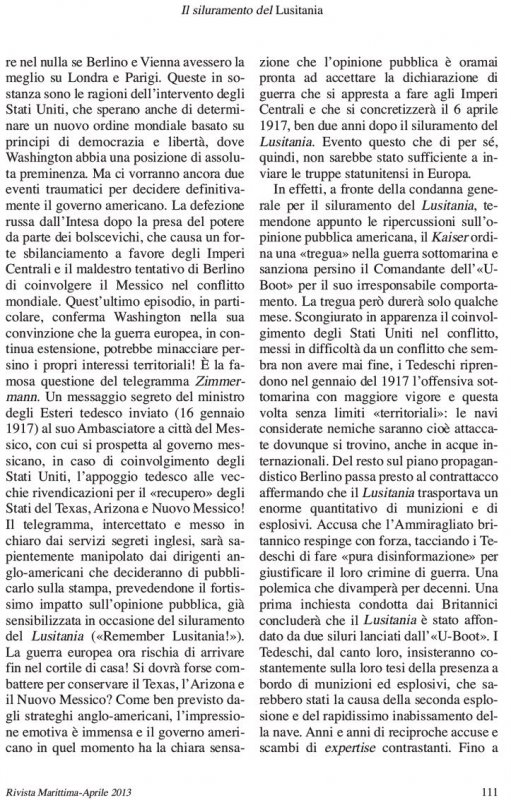 Il siluramento del Lusitania

re nel nulla se Berlino e Vienna avessero la meglio su Londra e Parigi. Queste in sostanza sono le ragioni dell'intervento degli Stati Uniti, che sperano anche di determinare un nuovo ordine mondiale basato su principi di democrazia e libertà, dove Washington abbia una posizione di assoluta preminenza. Ma ci vorranno ancora due eventi traumatici per decidere definitivamente il governo americano. La defezione russa dall'Intesa dopo la presa del potere da parte dei bolscevichi, che causa un forte sbilanciamento a favore degli Imperi Centrali e il maldestro tentativo di Berlino di coinvolgere il Messico nel conflitto mondiale. Quest'ultimo episodio, in particolare, conferma Washington nella sua convinzione che la guerra europea, in continua estensione, potrebbe minacciare persino i propri interessi territoriali! È la famosa questione del telegramma Zimmermann. Un messaggio segreto del ministro degli Esteri tedesco inviato (16 gennaio 1917) al suo Ambasciatore a città del Messico, con cui si prospetta al governo messicano, in caso di coinvolgimento degli Stati Uniti, l'appoggio tedesco alle vecchie rivendicazioni per il «recupero» degli Stati del Texas, Arizona e Nuovo Messico! Il telegramma, intercettato e messo in chiaro dai servizi segreti inglesi, sarà sapientemente manipolato dai dirigenti anglo-americani che decideranno di pubblicarlo sulla stampa, prevedendone il fortissimo impatto sull'opinione pubblica, già sensibilizzata in occasione del siluramento del Lusitania («Remember Lusitania!»). La guerra europea ora rischia di arrivare fin nel cortile di casa! Si dovrà forse combattere per conservare il Texas, l'Arizona e il Nuovo Messico? Come ben previsto dagli strateghi anglo-americani, l'impressione emotiva è immensa e il governo americano in quel momento ha la chiara sensazione che l'opinione pubblica è oramai pronta ad accettare la dichiarazione di guerra che si appresta a fare agli Imperi Centrali e che si concretizzerà il 6 aprile 1917, ben due anni dopo il siluramento del Lusitania. Evento questo che di per sé, quindi, non sarebbe stato sufficiente a inviare le truppe statunitensi in Europa.

In effetti, a fronte della condanna generale per il siluramento del Lusitania, temendone appunto le ripercussioni sull'opinione pubblica americana, il Kaiser ordina una «tregua» nella guerra sottomarina e sanziona persino il Comandante dell'«U-Boot» per il suo irresponsabile comportamento. La tregua però durerà solo qualche mese. Scongiurato in apparenza il coinvolgimento degli Stati Uniti nel conflitto, messi in difficoltà da un conflitto che sembra non avere mai fine, i Tedeschi riprendono nel gennaio del 1917 l'offensiva sottomarina con maggiore vigore e questa volta senza limiti «territoriali»: le navi considerate nemiche saranno cioè attaccate dovunque si trovino, anche in acque internazionali. Del resto sul piano propagandistico Berlino passa presto al contrattacco affermando che il Lusitania trasportava un enorme quantitativo di munizioni e di esplosivi. Accusa che l'Ammiragliato britannico respinge con forza, tacciando i Tedeschi di fare «pura disinformazione» per giustificare il loro crimine di guerra. Una polemica che divamperà per decenni. Una prima inchiesta condotta dai Britannici concluderà che il Lusitania è stato affondato da due siluri lanciati dall'«U-Boot». I Tedeschi, dal canto loro, insisteranno costantemente sulla loro tesi della presenza a bordo di munizioni ed esplosivi, che sarebbero stati la causa della seconda esplosione e del rapidissimo inabissamento della nave. Anni e anni di reciproche accuse e scambi di expertise contrastanti. Fino a

Rivista Marittima-Aprile 2013 111